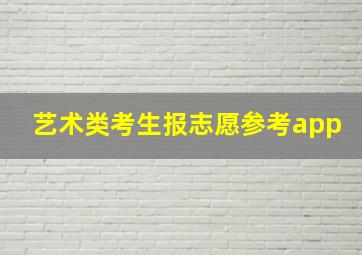 艺术类考生报志愿参考app